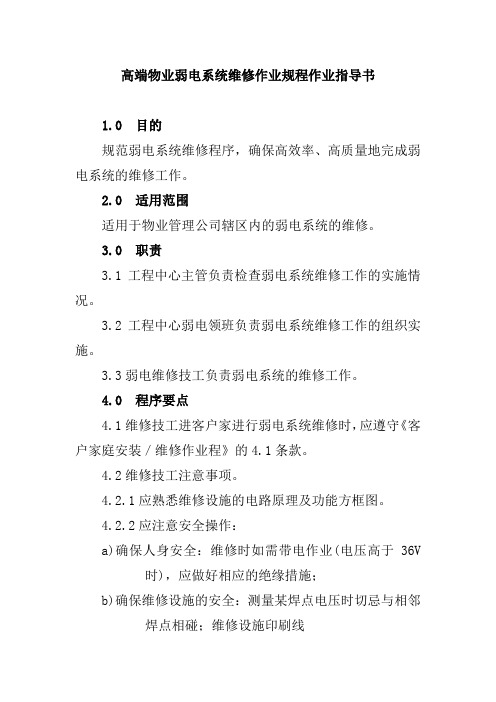 高端物业弱电系统维修作业规程作业指导书

1.0 目的

规范弱电系统维修程序，确保高效率、高质量地完成弱电系统的维修工作。

2.0 适用范围

适用于物业管理公司辖区内的弱电系统的维修。

3.0 职责

3.1 工程中心主管负责检查弱电系统维修工作的实施情况。

3.2 工程中心弱电领班负责弱电系统维修工作的组织实施。

3.3 弱电维修技工负责弱电系统的维修工作。

4.0 程序要点

4.1 维修技工进客户家进行弱电系统维修时，应遵守《客户家庭安装／维修作业程》的 4.1 条款。

4.2 维修技工注意事项。

4.2.1 应熟悉维修设施的电路原理及功能方框图。

4.2.2 应注意安全操作：

a)确保人身安全：维修时如需带电作业(电压高于 36V 时)，应做好相应的绝缘措施；

b)确保维修设施的安全：测量某焊点电压时切忌与相邻焊点相碰；维修设施印刷线